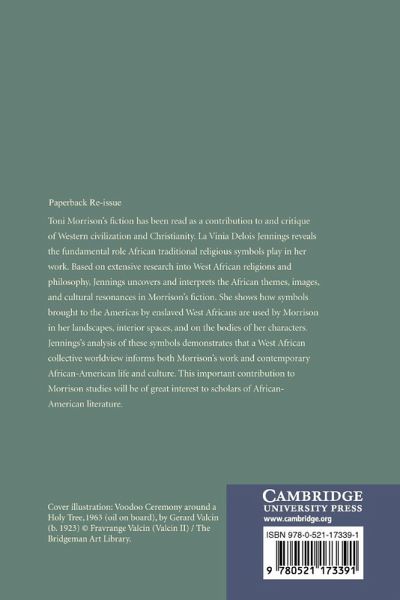 Paperback Re-issue

Toni Morrison's fiction has been read as a contribution to and critique of Western civilization and Christianity. La Vinia Delois Jennings reveals the fundamental role African traditional religious symbols play in her work. Based on extensive research into West African religions and philosophy, Jennings uncovers and interprets the African themes, images, and cultural resonances in Morrison's fiction. She shows how symbols brought to the Americas by enslaved West Africans are used by Morrison in her landscapes, interior spaces, and on the bodies of her characters. Jennings's analysis of these symbols demonstrates that a West African collective worldview informs both Morrison's work and contemporary African-American life and culture. This important contribution to Morrison studies will be of great interest to scholars of African-American literature.

Cover illustration: Voodoo Ceremony around a Holy Tree, 1963 (oil on board), by Gerard Valcin (b. 1923) © Fravrange Valcin (Valcin II) / The Bridgeman Art Library.

CAMBRIDGE
UNIVERSITY PRESS
www.cambridge.org

ISBN 978-0-521-17339-1

9 780521 173391